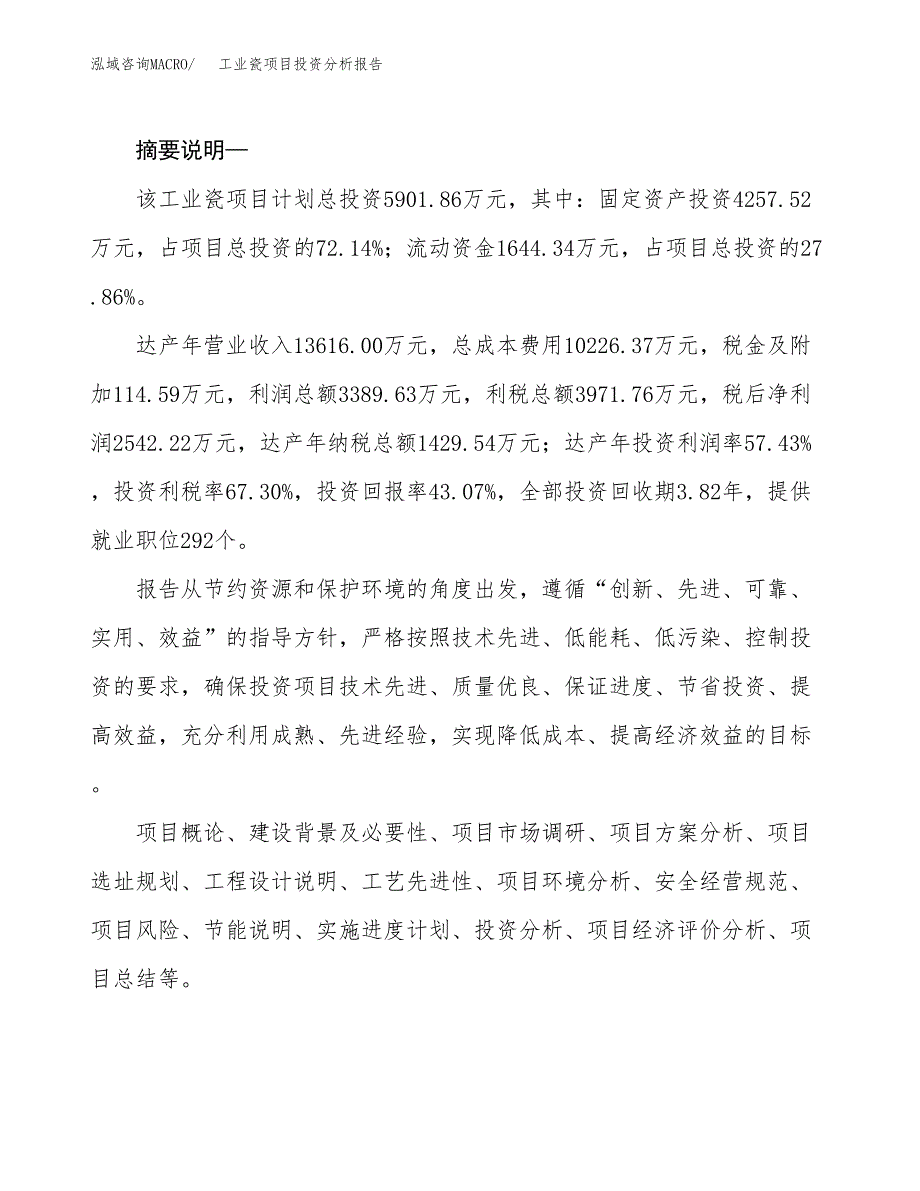 泓域咨询MACRO/ 工业瓷项目投资分析报告

摘要说明—

该工业瓷项目计划总投资5901.86万元，其中：固定资产投资4257.52万元，占项目总投资的72.14%；流动资金1644.34万元，占项目总投资的27.86%。

达产年营业收入13616.00万元，总成本费用10226.37万元，税金及附加114.59万元，利润总额3389.63万元，利税总额3971.76万元，税后净利润2542.22万元，达产年纳税总额1429.54万元；达产年投资利润率57.43%，投资利税率67.30%，投资回报率43.07%，全部投资回收期3.82年，提供就业职位292个。

报告从节约资源和保护环境的角度出发，遵循“创新、先进、可靠、实用、效益”的指导方针，严格按照技术先进、低能耗、低污染、控制投资的要求，确保投资项目技术先进、质量优良、保证进度、节省投资、提高效益，充分利用成熟、先进经验，实现降低成本、提高经济效益的目标。

项目概论、建设背景及必要性、项目市场调研、项目方案分析、项目选址规划、工程设计说明、工艺先进性、项目环境分析、安全经营规范、项目风险、节能说明、实施进度计划、投资分析、项目经济评价分析、项目总结等。